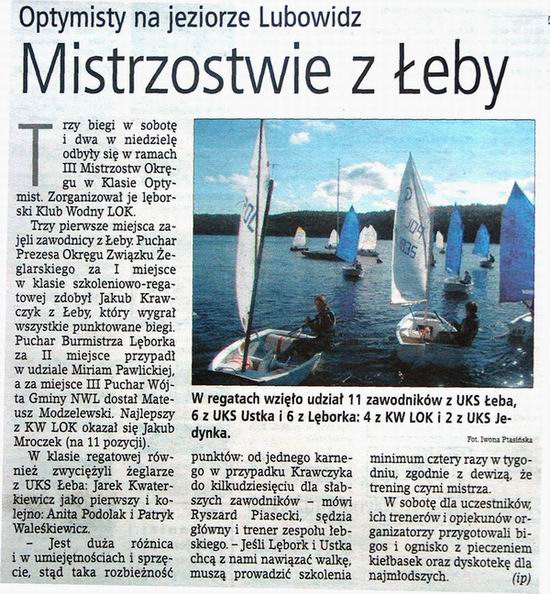 Optymisty na jeziorze Lubowidz

Mistrzostwie z Łeby

Trzy biegi w sobotę i dwa w niedzielę odbyły się w ramach III Mistrzostw Okręgu w Klasie Optymist. Zorganizował je lęborski Klub Wodny LOK.

Trzy pierwsze miejsca zajęli zawodnicy z Łeby. Puchar Prezesa Okręgu Związku Żeglarskiego za I miejsce w klasie szkoleniowo-regatowej zdobył Jakub Krawczyk z Łeby, który wygrał wszystkie punktowane biegi. Puchar Burmistrza Lęborka za II miejsce przypadł w udziale Miriam Pawlickiej, a za miejsce III Puchar Wójta Gminy NWL dostał Mateusz Modzelewski. Najlepszy z KW LOK okazał się Jakub Mroczek (na 11 pozycji).

W klasie regatowej również zwyciężyli żeglarze z UKS Łeba: Jarek Kwaterkiewicz jako pierwszy i kolejno: Anita Podolak i Patryk Waleśkiewicz.

– Jest duża różnica i w umiejętnościach i sprzęcie, stąd taka rozbieżność punktów: od jednego karnego w przypadku Krawczyka do kilkudziesięciu dla słabszych zawodników – mówi Ryszard Piasecki, sędzia główny i trener zespołu łebskiego. – Jeśli Lębork i Ustka chcą z nami nawiązać walkę, muszą prowadzić szkolenia minimum cztery razy w tygodniu, zgodnie z dewizą, że trening czyni mistrza.

W sobotę dla uczestników, ich trenerów i opiekunów organizatorzy przygotowali bigos i ognisko z pieczeniem kiełbasek oraz dyskotekę dla najmłodszych.

(ip)

W regatach wzięło udział 11 zawodników z UKS Łeba, 6 z UKS Ustka i 6 z Lęborka: 4 z KW LOK i 2 z UKS Jedynka.

Fot. Iwona Ptasińska